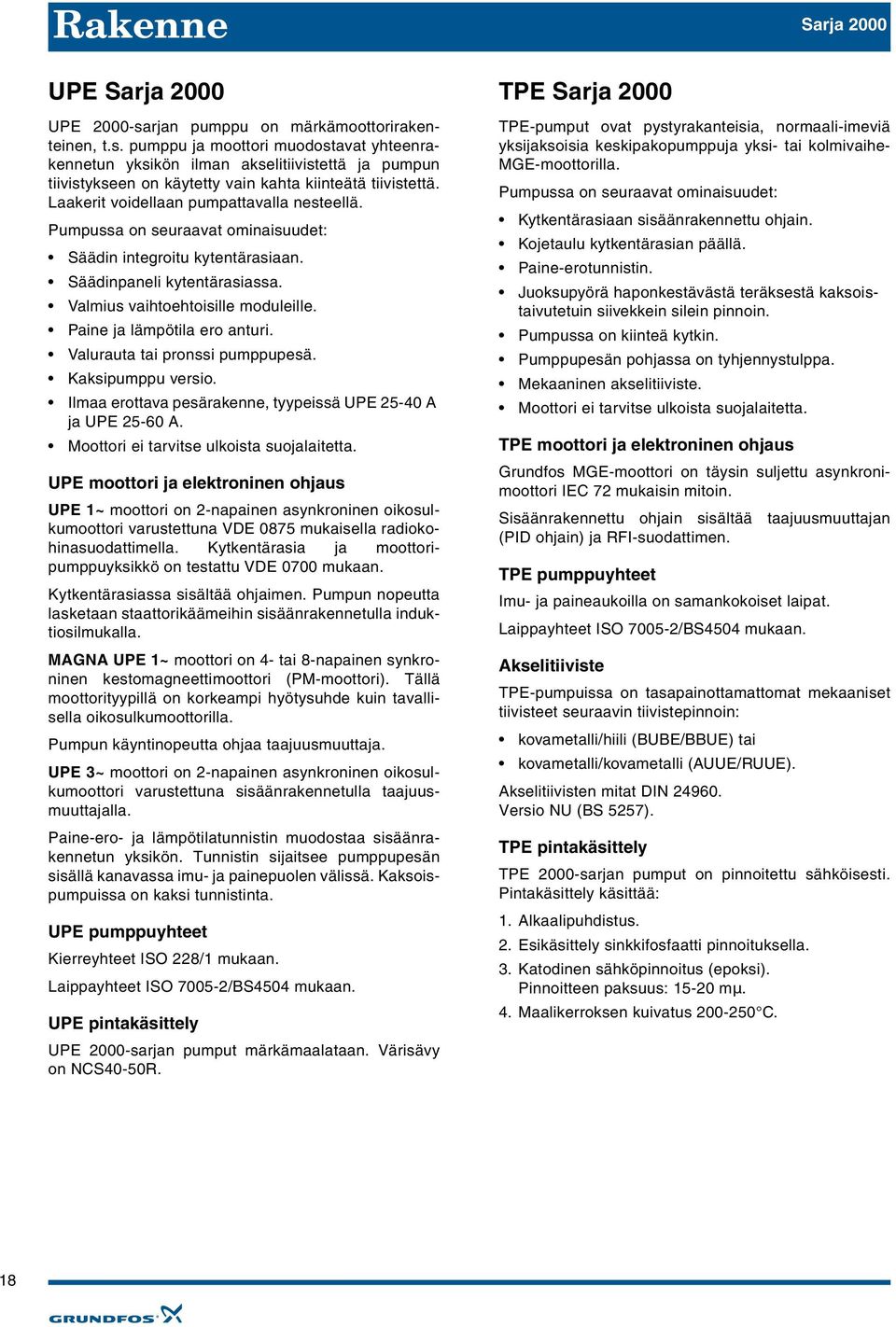 Rakenne

Sarja 2000

UPE Sarja 2000

UPE 2000-sarjan pumppu on märkämoottorirakenteinen, t.s. pumppu ja moottori muodostavat yhteenrakennetun yksikön ilman akselitiivistettä ja pumpun tiivistykseen on käytetty vain kahta kiinteätä tiivistettä. Laakerit voidellaan pumpattavalla nesteellä.

Pumpussa on seuraavat ominaisuudet:

• Säädin integroitu kytentärasiaan.
• Säädinpaneli kytentärasiassa.
• Valmius vaihtoehtoisille moduleille.
• Paine ja lämpötila ero anturi.
• Valurauta tai pronssi pumppupesä.
• Kaksipumppu versio.
• Ilmaa erottava pesärakenne, tyypeissä UPE 25-40 A ja UPE 25-60 A.
• Moottori ei tarvitse ulkoista suojalaitetta.

UPE moottori ja elektroninen ohjaus

UPE 1~ moottori on 2-napainen asynkroninen oikosulkumoottori varustettuna VDE 0875 mukaisella radiokohinasuodattimella. Kytkentärasia ja moottoripumppuyksikkö on testattu VDE 0700 mukaan.

Kytkentärasiassa sisältää ohjaimen. Pumpun nopeutta lasketaan staattorikäämeihin sisäänrakennetulla induktiosilmukalla.

MAGNA UPE 1~ moottori on 4- tai 8-napainen synkroninen kestomagneettimoottori (PM-moottori). Tällä moottorityypillä on korkeampi hyötysuhde kuin tavallisella oikosulkumoottorilla.

Pumpun käyntinopeutta ohjaa taajuusmuuttaja.

UPE 3~ moottori on 2-napainen asynkroninen oikosulkumoottori varustettuna sisäänrakennetulla taajuusmuuttajalla.

Paine-ero- ja lämpötilatunnistin muodostaa sisäänrakennetun yksikön. Tunnistin sijaitsee pumppupesän sisällä kanavassa imu- ja painepuolen välissä. Kaksoispumpuissa on kaksi tunnistinta.

UPE pumppuyhteet

Kierreyhteet ISO 228/1 mukaan.

Laippayhteet ISO 7005-2/BS4504 mukaan.

UPE pintakäsittely

UPE 2000-sarjan pumput märkämaalataan. Värisävy on NCS40-50R.

TPE Sarja 2000

TPE-pumput ovat pystyrakanteisia, normaali-imeviä yksijaksoisia keskipakopumppuja yksi- tai kolmivaihe-MGE-moottorilla.

Pumpussa on seuraavat ominaisuudet:

• Kytkentärasiaan sisäänrakennettu ohjain.
• Kojetaulu kytkentärasian päällä.
• Paine-erotunnistin.
• Juoksupyörä haponkestävästä teräksestä kaksoistaivutetuin siivekkein silein pinnoin.
• Pumpussa on kiinteä kytkin.
• Pumppupesän pohjassa on tyhjennystulppa.
• Mekaaninen akselitiiviste.
• Moottori ei tarvitse ulkoista suojalaitetta.

TPE moottori ja elektroninen ohjaus

Grundfos MGE-moottori on täysin suljettu asynkronimoottori IEC 72 mukaisin mitoin.

Sisäänrakennettu ohjain sisältää taajuusmuuttajan (PID ohjain) ja RFI-suodattimen.

TPE pumppuyhteet

Imu- ja paineaukoilla on samankokoiset laipat.

Laippayhteet ISO 7005-2/BS4504 mukaan.

Akselitiiviste

TPE-pumpuissa on tasapainottamattomat mekaaniset tiivisteet seuraavin tiivistepinnoin:

• kovametalli/hiili (BUBE/BBUE) tai
• kovametalli/kovametalli (AUUE/RUUE).

Akselitiivisten mitat DIN 24960.
Versio NU (BS 5257).

TPE pintakäsittely

TPE 2000-sarjan pumput on pinnoitettu sähköisesti. Pintakäsittely käsittää:

1. Alkaalipuhdistus.
2. Esikäsittely sinkkifosfaatti pinnoituksella.
3. Katodinen sähköpinnoitus (epoksi). Pinnoitteen paksuus: 15-20 mμ.
4. Maalikerroksen kuivatus 200-250°C.

18

GRUNDFOS